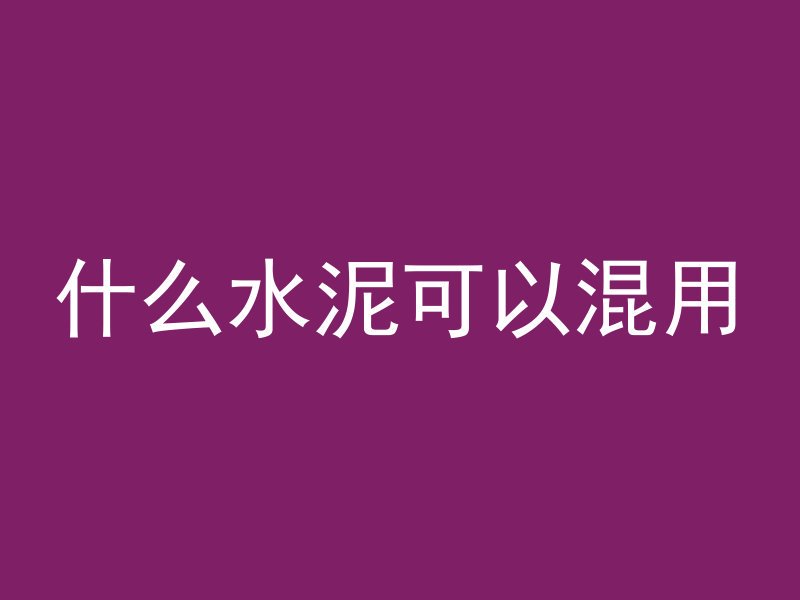 什么水泥可以混用